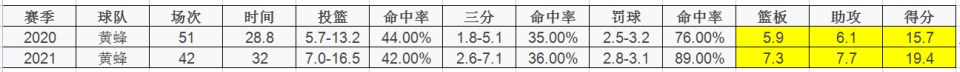 | 赛季 | 球队 | 场次 | 时间 | 投篮 | 命中率 | 三分 | 命中率 | 罚球 | 命中率 | 篮板 | 助攻 | 得分 |
|---|---|---|---|---|---|---|---|---|---|---|---|---|
| 2020 | 黄蜂 | 51 | 28.8 | 5.7-13.2 | 44.00% | 1.8-5.1 | 35.00% | 2.5-3.2 | 76.00% | 5.9 | 6.1 | 15.7 |
| 2021 | 黄蜂 | 42 | 32 | 7.0-16.5 | 42.00% | 2.6-7.1 | 36.00% | 2.8-3.1 | 89.00% | 7.3 | 7.7 | 19.4 |